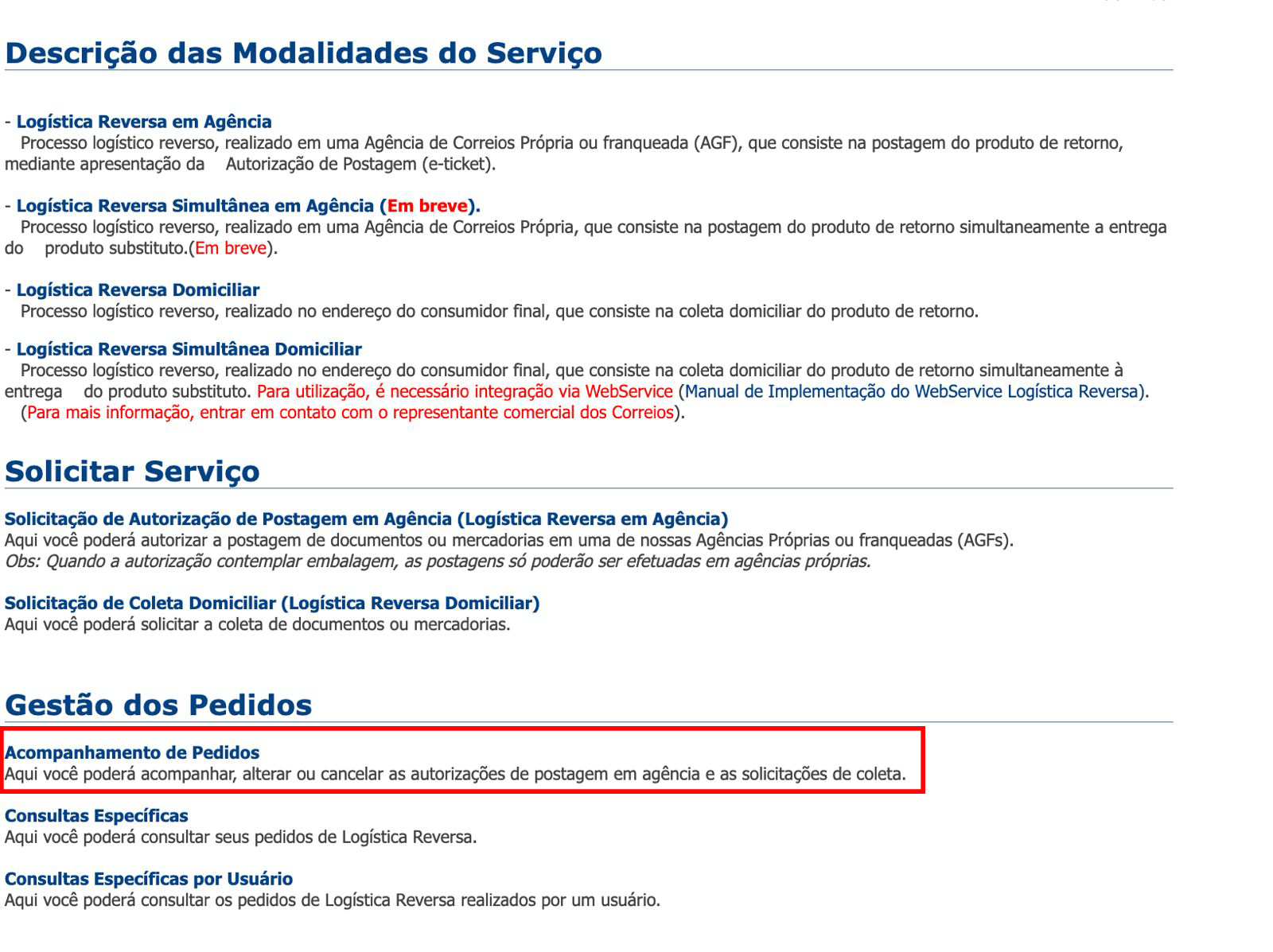 Descrição das Modalidades do Serviço

- Logística Reversa em Agência
Processo logístico reverso, realizado em uma Agência de Correios Própria ou franqueada (AGF), que consiste na postagem do produto de retorno, mediante apresentação da Autorização de Postagem (e-ticket).

- Logística Reversa Simultânea em Agência (Em breve).
Processo logístico reverso, realizado em uma Agência de Correios Própria, que consiste na postagem do produto de retorno simultaneamente a entrega do produto substituto.(Em breve).

- Logística Reversa Domiciliar
Processo logístico reverso, realizado no endereço do consumidor final, que consiste na coleta domiciliar do produto de retorno.

- Logística Reversa Simultânea Domiciliar
Processo logístico reverso, realizado no endereço do consumidor final, que consiste na coleta domiciliar do produto de retorno simultaneamente à entrega do produto substituto. Para utilização, é necessário integração via WebService (Manual de Implementação do WebService Logística Reversa).
(Para mais informação, entrar em contato com o representante comercial dos Correios).

Solicitar Serviço

Solicitação de Autorização de Postagem em Agência (Logística Reversa em Agência)
Aqui você poderá autorizar a postagem de documentos ou mercadorias em uma de nossas Agências Próprias ou franqueadas (AGFs).
Obs: Quando a autorização contemplar embalagem, as postagens só poderão ser efetuadas em agências próprias.

Solicitação de Coleta Domiciliar (Logística Reversa Domiciliar)
Aqui você poderá solicitar a coleta de documentos ou mercadorias.

Gestão dos Pedidos

Acompanhamento de Pedidos
Aqui você poderá acompanhar, alterar ou cancelar as autorizações de postagem em agência e as solicitações de coleta.

Consultas Específicas
Aqui você poderá consultar seus pedidos de Logística Reversa.

Consultas Específicas por Usuário
Aqui você poderá consultar os pedidos de Logística Reversa realizados por um usuário.